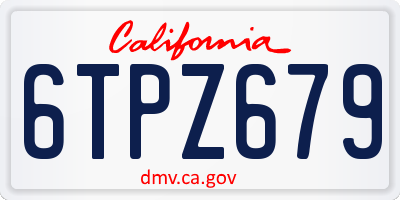 California

6TPZ679

dmv.ca.gov